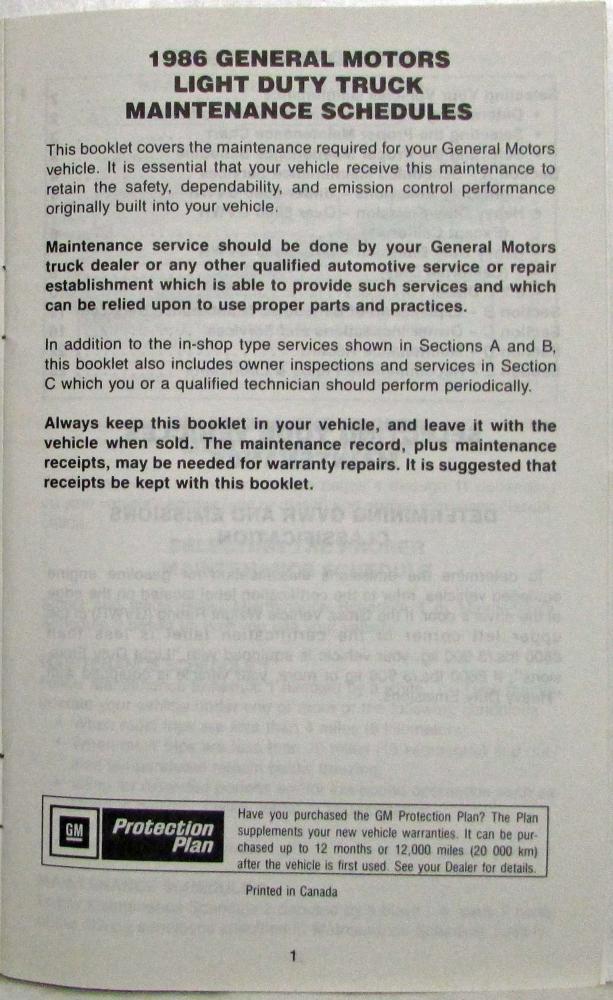 1986 GENERAL MOTORS
LIGHT DUTY TRUCK
MAINTENANCE SCHEDULES

This booklet covers the maintenance required for your General Motors vehicle. It is essential that your vehicle receive this maintenance to retain the safety, dependability, and emission control performance originally built into your vehicle.

Maintenance service should be done by your General Motors truck dealer or any other qualified automotive service or repair establishment which is able to provide such services and which can be relied upon to use proper parts and practices.

In addition to the in-shop type services shown in Sections A and B, this booklet also includes owner inspections and services in Section C which you or a qualified technician should perform periodically.

Always keep this booklet in your vehicle, and leave it with the vehicle when sold. The maintenance record, plus maintenance receipts, may be needed for warranty repairs. It is suggested that receipts be kept with this booklet.

GM Protection Plan

Have you purchased the GM Protection Plan? The Plan supplements your new vehicle warranties. It can be purchased up to 12 months or 12,000 miles (20 000 km) after the vehicle is first used. See your Dealer for details.

Printed in Canada

1